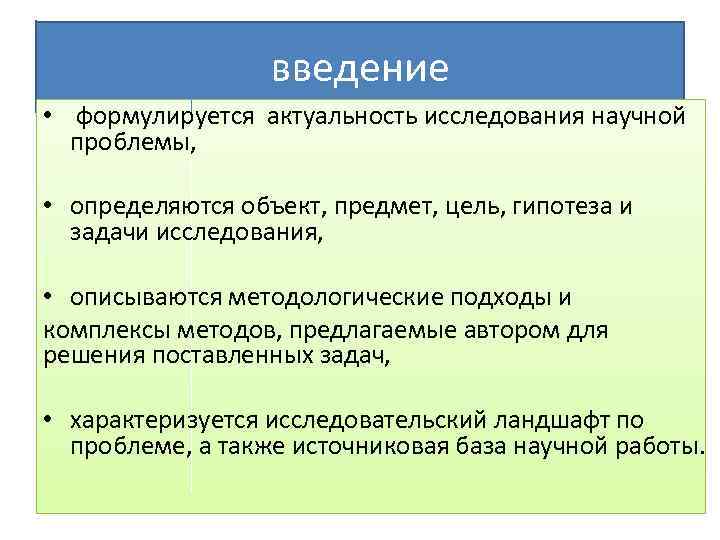 введение

• формулируется актуальность исследования научной проблемы,

• определяются объект, предмет, цель, гипотеза и задачи исследования,

• описываются методологические подходы и комплексы методов, предлагаемые автором для решения поставленных задач,

• характеризуется исследовательский ландшафт по проблеме, а также источниковая база научной работы.